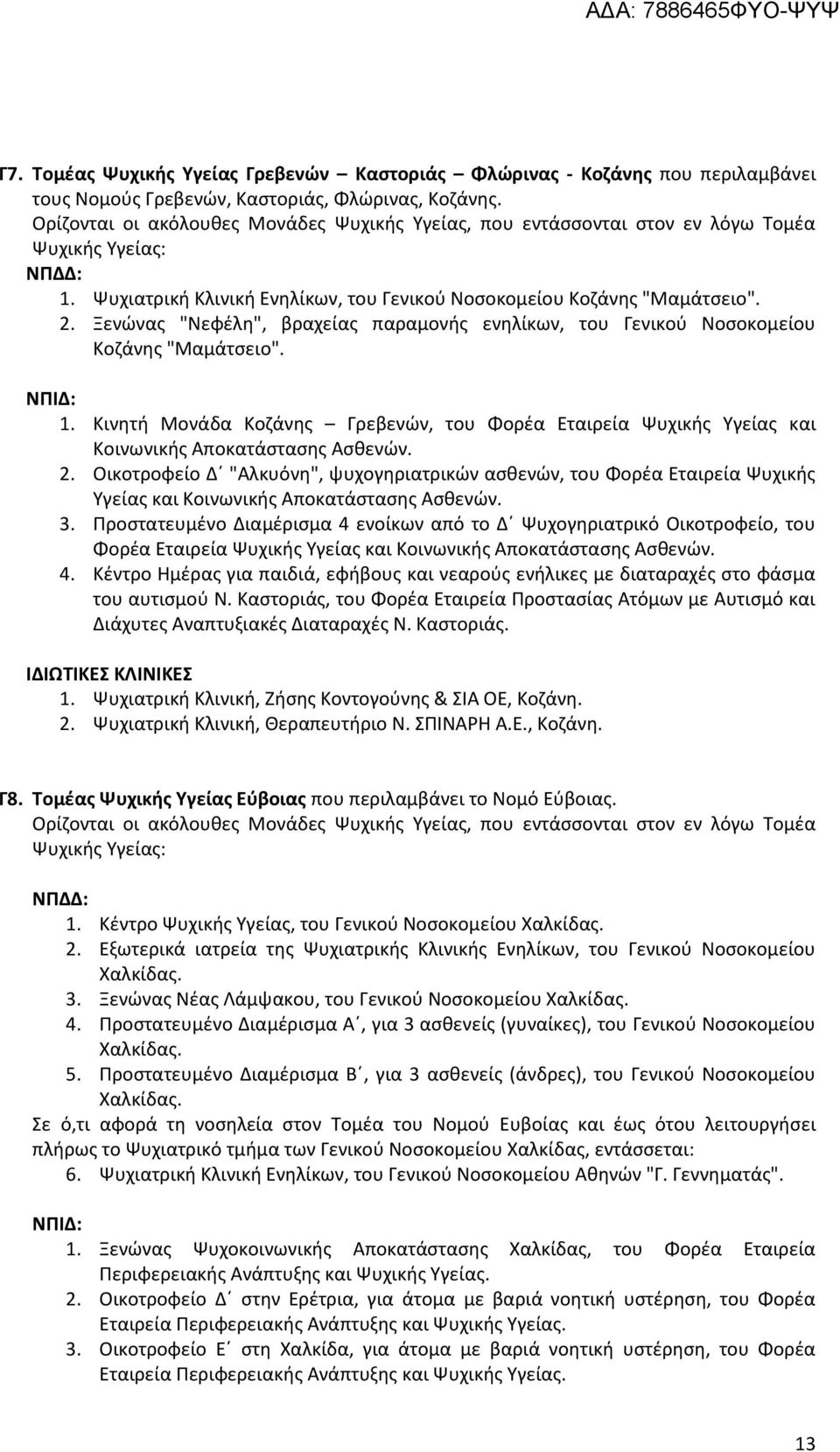 ΑΔΑ: 7886465ΦΥΟ-ΨΥΨ

Γ7. Τομέας Ψυχικής Υγείας Γρεβενών – Καστοριάς – Φλώρινας - Κοζάνης που περιλαμβάνει τους Νομούς Γρεβενών, Καστοριάς, Φλώρινας, Κοζάνης.
Ορίζονται οι ακόλουθες Μονάδες Ψυχικής Υγείας, που εντάσσονται στον εν λόγω Τομέα Ψυχικής Υγείας:
ΝΠΔΔ:
1. Ψυχιατρική Κλινική Ενηλίκων, του Γενικού Νοσοκομείου Κοζάνης "Μαμάτσειο".
2. Ξενώνας "Νεφέλη", βραχείας παραμονής ενηλίκων, του Γενικού Νοσοκομείου Κοζάνης "Μαμάτσειο".

ΝΠΙΔ:
1. Κινητή Μονάδα Κοζάνης – Γρεβενών, του Φορέα Εταιρεία Ψυχικής Υγείας και Κοινωνικής Αποκατάστασης Ασθενών.
2. Οικοτροφείο Δ΄ "Αλκυόνη", ψυχογηριατρικών ασθενών, του Φορέα Εταιρεία Ψυχικής Υγείας και Κοινωνικής Αποκατάστασης Ασθενών.
3. Προστατευμένο Διαμέρισμα 4 ενοίκων από το Δ΄ Ψυχογηριατρικό Οικοτροφείο, του Φορέα Εταιρεία Ψυχικής Υγείας και Κοινωνικής Αποκατάστασης Ασθενών.
4. Κέντρο Ημέρας για παιδιά, εφήβους και νεαρούς ενήλικες με διαταραχές στο φάσμα του αυτισμού Ν. Καστοριάς, του Φορέα Εταιρεία Προστασίας Ατόμων με Αυτισμό και Διάχυτες Αναπτυξιακές Διαταραχές Ν. Καστοριάς.

ΙΔΙΩΤΙΚΕΣ ΚΛΙΝΙΚΕΣ
1. Ψυχιατρική Κλινική, Ζήσης Κοντογούνης & ΣΙΑ ΟΕ, Κοζάνη.
2. Ψυχιατρική Κλινική, Θεραπευτήριο Ν. ΣΠΙΝΑΡΗ Α.Ε., Κοζάνη.

Γ8. Τομέας Ψυχικής Υγείας Εύβοιας που περιλαμβάνει το Νομό Εύβοιας.
Ορίζονται οι ακόλουθες Μονάδες Ψυχικής Υγείας, που εντάσσονται στον εν λόγω Τομέα Ψυχικής Υγείας:

ΝΠΔΔ:
1. Κέντρο Ψυχικής Υγείας, του Γενικού Νοσοκομείου Χαλκίδας.
2. Εξωτερικά ιατρεία της Ψυχιατρικής Κλινικής Ενηλίκων, του Γενικού Νοσοκομείου Χαλκίδας.
3. Ξενώνας Νέας Λάμψακου, του Γενικού Νοσοκομείου Χαλκίδας.
4. Προστατευμένο Διαμέρισμα Α΄, για 3 ασθενείς (γυναίκες), του Γενικού Νοσοκομείου Χαλκίδας.
5. Προστατευμένο Διαμέρισμα Β΄, για 3 ασθενείς (άνδρες), του Γενικού Νοσοκομείου Χαλκίδας.
Σε ό,τι αφορά τη νοσηλεία στον Τομέα του Νομού Ευβοίας και έως ότου λειτουργήσει πλήρως το Ψυχιατρικό τμήμα των Γενικού Νοσοκομείου Χαλκίδας, εντάσσεται:
6. Ψυχιατρική Κλινική Ενηλίκων, του Γενικού Νοσοκομείου Αθηνών "Γ. Γεννηματάς".

ΝΠΙΔ:
1. Ξενώνας Ψυχοκοινωνικής Αποκατάστασης Χαλκίδας, του Φορέα Εταιρεία Περιφερειακής Ανάπτυξης και Ψυχικής Υγείας.
2. Οικοτροφείο Δ΄ στην Ερέτρια, για άτομα με βαριά νοητική υστέρηση, του Φορέα Εταιρεία Περιφερειακής Ανάπτυξης και Ψυχικής Υγείας.
3. Οικοτροφείο Ε΄ στη Χαλκίδα, για άτομα με βαριά νοητική υστέρηση, του Φορέα Εταιρεία Περιφερειακής Ανάπτυξης και Ψυχικής Υγείας.

13